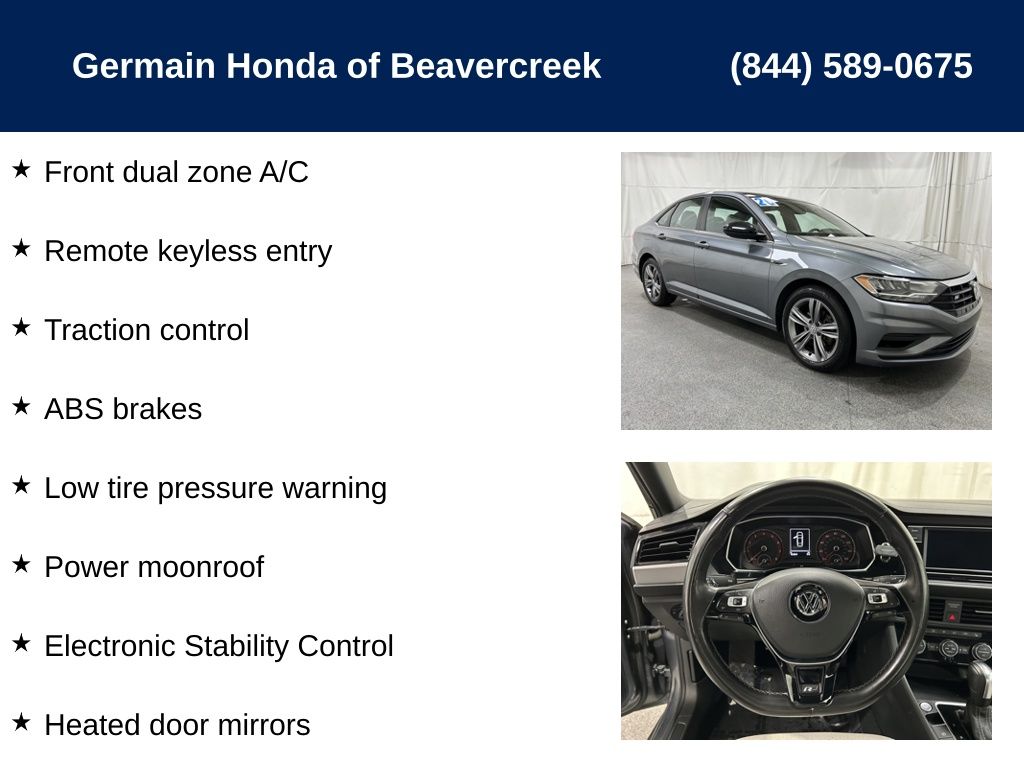 Germain Honda of Beavercreek
(844) 589-0675

★ Front dual zone A/C

★ Remote keyless entry

★ Traction control

★ ABS brakes

★ Low tire pressure warning

★ Power moonroof

★ Electronic Stability Control

★ Heated door mirrors